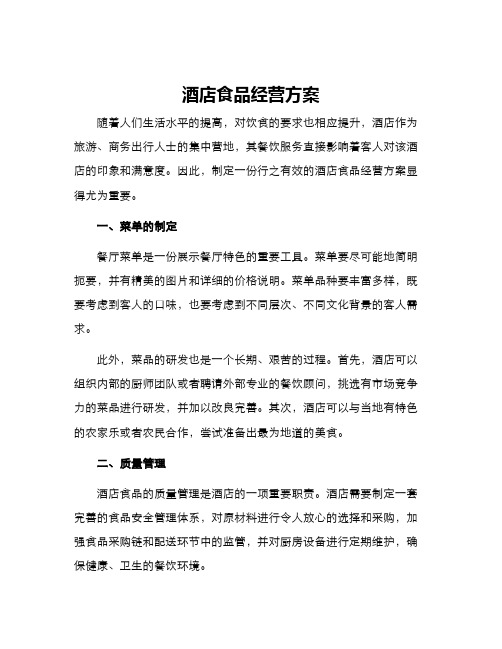 酒店食品经营方案

随着人们生活水平的提高，对饮食的要求也相应提升，酒店作为旅游、商务出行人士的集中营地，其餐饮服务直接影响着客人对该酒店的印象和满意度。因此，制定一份行之有效的酒店食品经营方案显得尤为重要。

一、菜单的制定

餐厅菜单是一份展示餐厅特色的重要工具。菜单要尽可能地简明扼要，并有精美的图片和详细的价格说明。菜单品种要丰富多样，既要考虑到客人的口味，也要考虑到不同层次、不同文化背景的客人需求。

此外，菜品的研发也是一个长期、艰苦的过程。首先，酒店可以组织内部的厨师团队或者聘请外部专业的餐饮顾问，挑选有市场竞争力的菜品进行研发，并加以改良完善。其次，酒店可以与当地有特色的农家乐或者农民合作，尝试准备出最为地道的美食。

二、质量管理

酒店食品的质量管理是酒店的一项重要职责。酒店需要制定一套完善的食品安全管理体系，对原材料进行令人放心的选择和采购，加强食品采购链和配送环节中的监管，并对厨房设备进行定期维护，确保健康、卫生的餐饮环境。